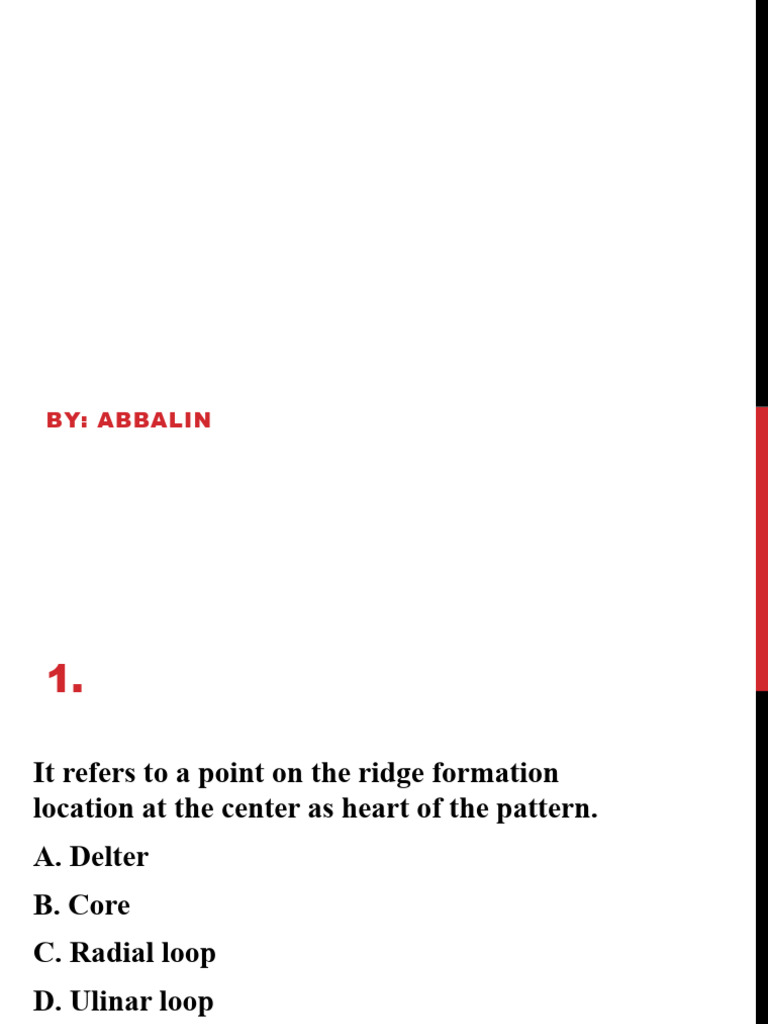 BY: ABBALIN

1.

It refers to a point on the ridge formation location at the center as heart of the pattern.

A. Delter

B. Core

C. Radial loop

D. Ulinar loop